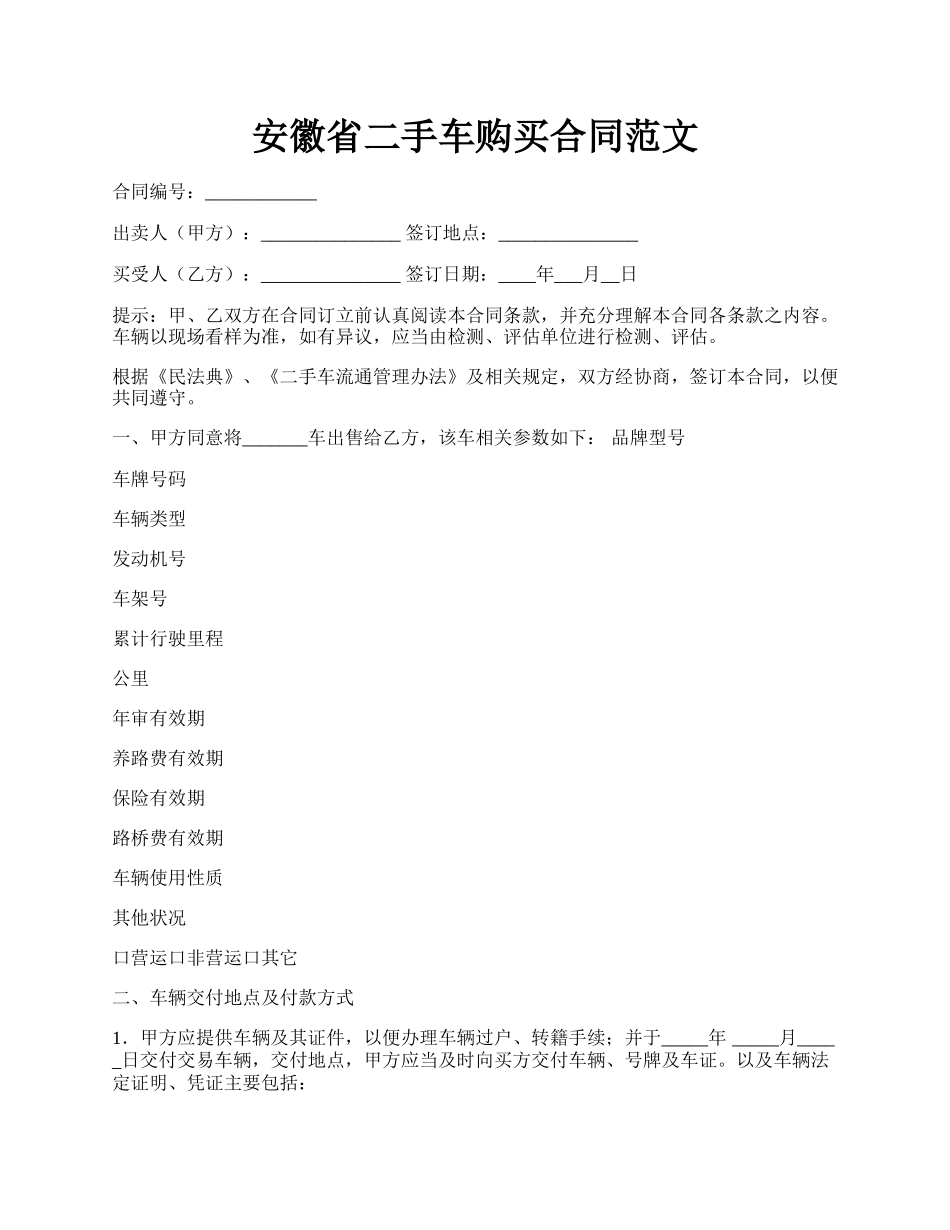 安徽省二手车购买合同范文

合同编号：____________

出卖人（甲方）：_______________ 签订地点：_______________

买受人（乙方）：_______________ 签订日期：____年___月__日

提示：甲、乙双方在合同订立前认真阅读本合同条款，并充分理解本合同各条款之内容。车辆以现场看样为准，如有异议，应当由检测、评估单位进行检测、评估。

根据《民法典》、《二手车流通管理办法》及相关规定，双方经协商，签订本合同，以便共同遵守。

一、甲方同意将_______车出售给乙方，该车相关参数如下： 品牌型号

车牌号码

车辆类型

发动机号

车架号

累计行驶里程

公里

年审有效期

养路费有效期

保险有效期

路桥费有效期

车辆使用性质

其他状况

口营运口非营运口其它

二、车辆交付地点及付款方式

1．甲方应提供车辆及其证件，以便办理车辆过户、转籍手续；并于_____年 _____月_____日交付交易车辆，交付地点，甲方应当及时向买方交付车辆、号牌及车证。以及车辆法定证明、凭证主要包括：